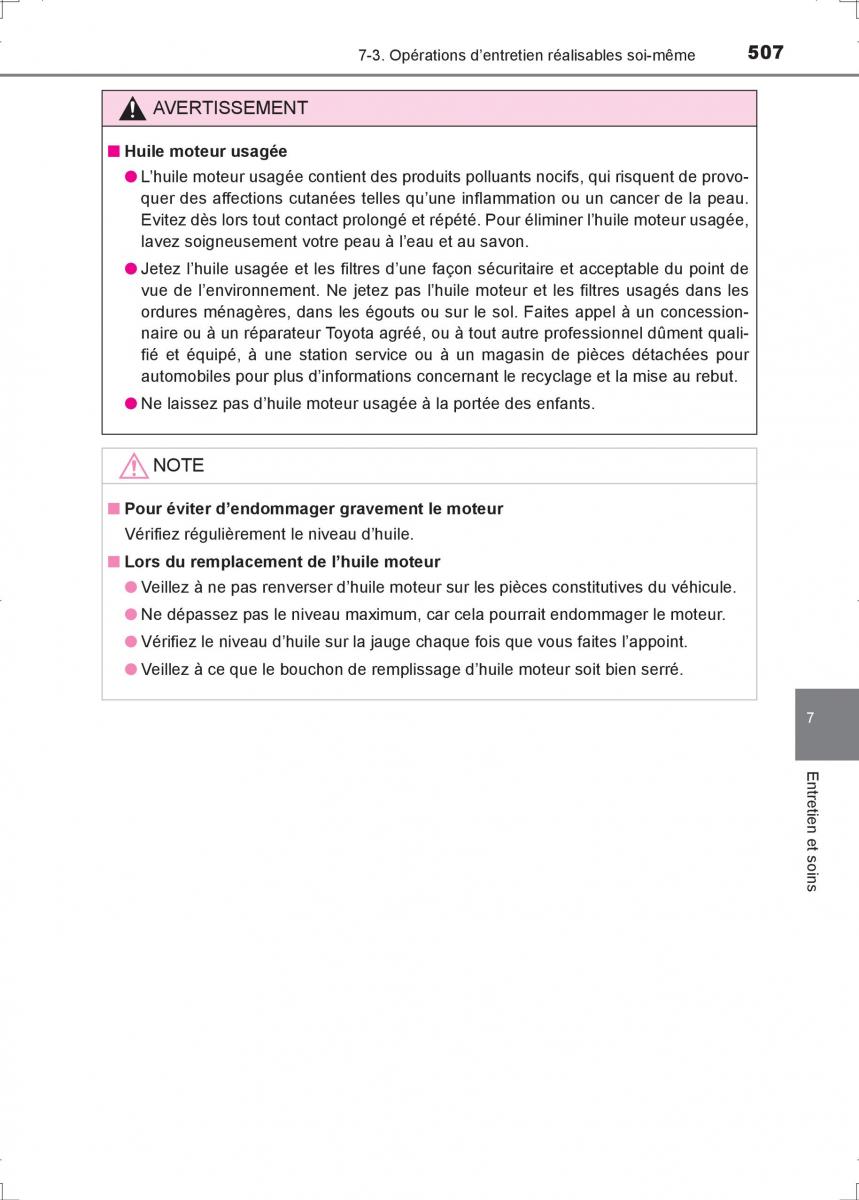 7-3. Opérations d'entretien réalisables soi-même 507

AVERTISSEMENT

■ Huile moteur usagée

● L'huile moteur usagée contient des produits polluants nocifs, qui risquent de provoquer des affections cutanées telles qu'une inflammation ou un cancer de la peau. Evitez dès lors tout contact prolongé et répété. Pour éliminer l'huile moteur usagée, lavez soigneusement votre peau à l'eau et au savon.

● Jetez l'huile usagée et les filtres d'une façon sécuritaire et acceptable du point de vue de l'environnement. Ne jetez pas l'huile moteur et les filtres usagés dans les ordures ménagères, dans les égouts ou sur le sol. Faites appel à un concessionnaire ou à un réparateur Toyota agréé, ou à tout autre professionnel dûment qualifié et équipé, à une station service ou à un magasin de pièces détachées pour automobiles pour plus d'informations concernant le recyclage et la mise au rebut.

● Ne laissez pas d'huile moteur usagée à la portée des enfants.

NOTE

■ Pour éviter d'endommager gravement le moteur

Vérifiez régulièrement le niveau d'huile.

■ Lors du remplacement de l'huile moteur

● Veillez à ne pas renverser d'huile moteur sur les pièces constitutives du véhicule.

● Ne dépassez pas le niveau maximum, car cela pourrait endommager le moteur.

● Vérifiez le niveau d'huile sur la jauge chaque fois que vous faites l'appoint.

● Veillez à ce que le bouchon de remplissage d'huile moteur soit bien serré.

7

Entretien et soins